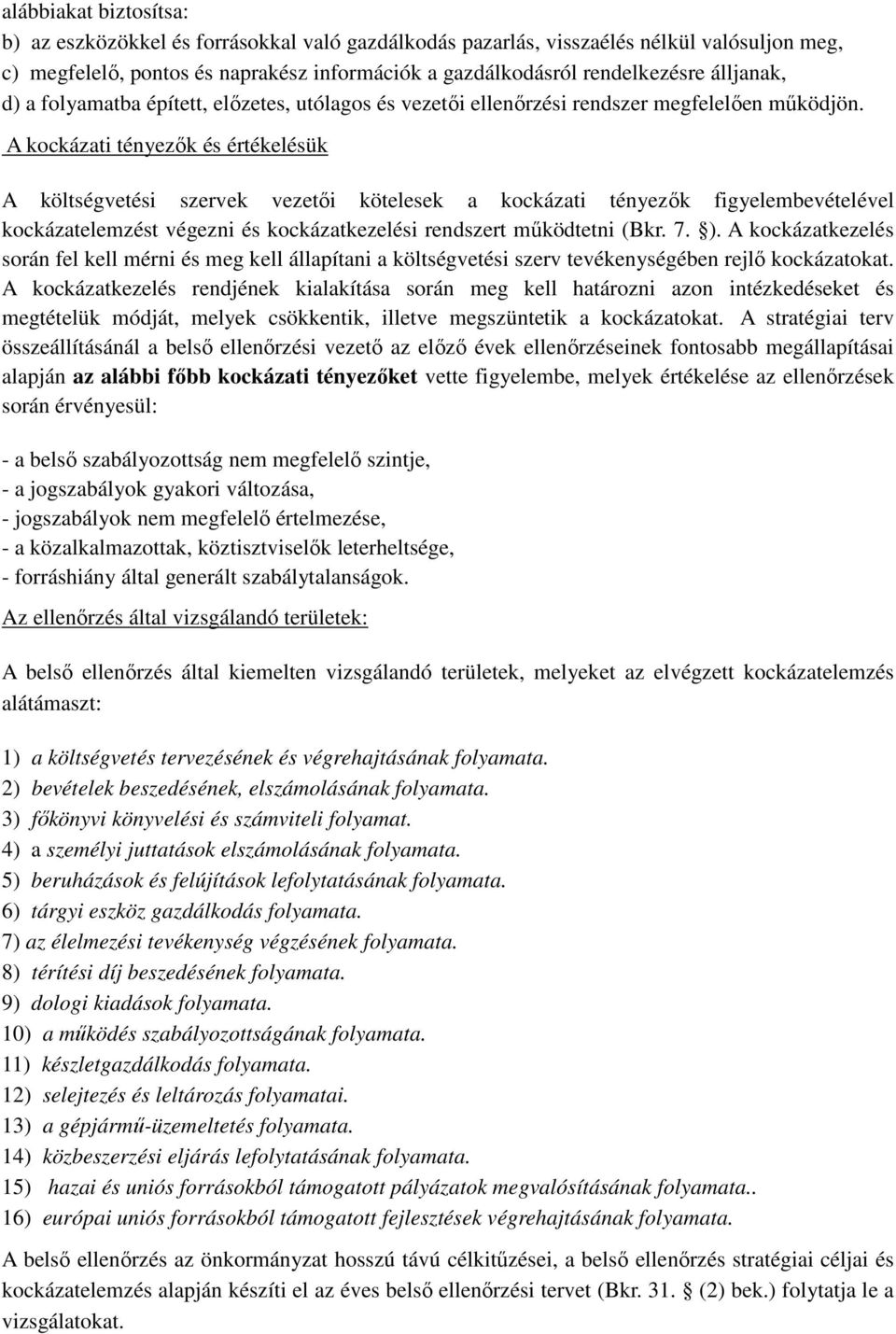 alábbiakat biztosítsa:
b) az eszközökkel és forrásokkal való gazdálkodás pazarlás, visszaélés nélkül valósuljon meg,
c) megfelelő, pontos és naprakész információk a gazdálkodásról rendelkezésre álljanak,
d) a folyamatba épített, előzetes, utólagos és vezetői ellenőrzési rendszer megfelelően működjön.

A kockázati tényezők és értékelésük

A költségvetési szervek vezetői kötelesek a kockázati tényezők figyelembevételével kockázatelemzést végezni és kockázatkezelési rendszert működtetni (Bkr. 7. §). A kockázatkezelés során fel kell mérni és meg kell állapítani a költségvetési szerv tevékenységében rejlő kockázatokat. A kockázatkezelés rendjének kialakítása során meg kell határozni azon intézkedéseket és megtételük módját, melyek csökkentik, illetve megszüntetik a kockázatokat. A stratégiai terv összeállításánál a belső ellenőrzési vezető az előző évek ellenőrzéseinek fontosabb megállapításai alapján az alábbi főbb kockázati tényezőket vette figyelembe, melyek értékelése az ellenőrzések során érvényesül:

- a belső szabályozottság nem megfelelő szintje,
- a jogszabályok gyakori változása,
- jogszabályok nem megfelelő értelmezése,
- a közalkalmazottak, köztisztviselők leterheltsége,
- forráshiány által generált szabálytalanságok.

Az ellenőrzés által vizsgálandó területek:

A belső ellenőrzés által kiemelten vizsgálandó területek, melyeket az elvégzett kockázatelemzés alátámaszt:

1) a költségvetés tervezésének és végrehajtásának folyamata.
2) bevételek beszedésének, elszámolásának folyamata.
3) főkönyvi könyvelési és számviteli folyamat.
4) a személyi juttatások elszámolásának folyamata.
5) beruházások és felújítások lefolytatásának folyamata.
6) tárgyi eszköz gazdálkodás folyamata.
7) az élelmezési tevékenység végzésének folyamata.
8) térítési díj beszedésének folyamata.
9) dologi kiadások folyamata.
10) a működés szabályozottságának folyamata.
11) készletgazdálkodás folyamata.
12) selejtezés és leltározás folyamatai.
13) a gépjármű-üzemeltetés folyamata.
14) közbeszerzési eljárás lefolytatásának folyamata.
15) hazai és uniós forrásokból támogatott pályázatok megvalósításának folyamata..
16) európai uniós forrásokból támogatott fejlesztések végrehajtásának folyamata.

A belső ellenőrzés az önkormányzat hosszú távú célkitűzései, a belső ellenőrzés stratégiai céljai és kockázatelemzés alapján készíti el az éves belső ellenőrzési tervet (Bkr. 31. § (2) bek.) folytatja le a vizsgálatokat.